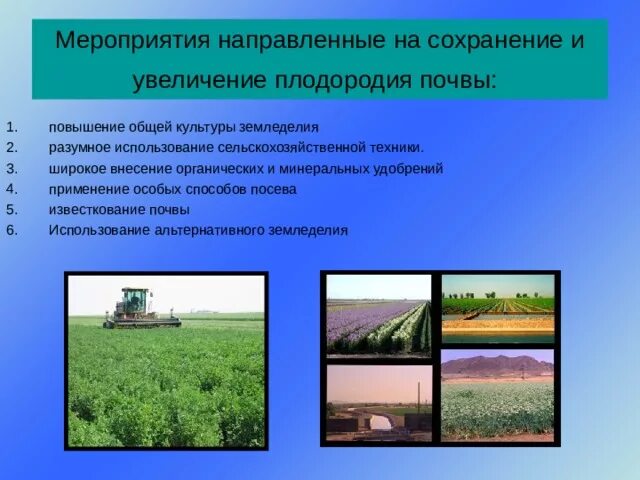 Мероприятия направленные на сохранение и увеличение плодородия почвы:

1. повышение общей культуры земледелия
2. разумное использование сельскохозяйственной техники.
3. широкое внесение органических и минеральных удобрений
4. применение особых способов посева
5. известкование почвы
6. Использование альтернативного земледелия